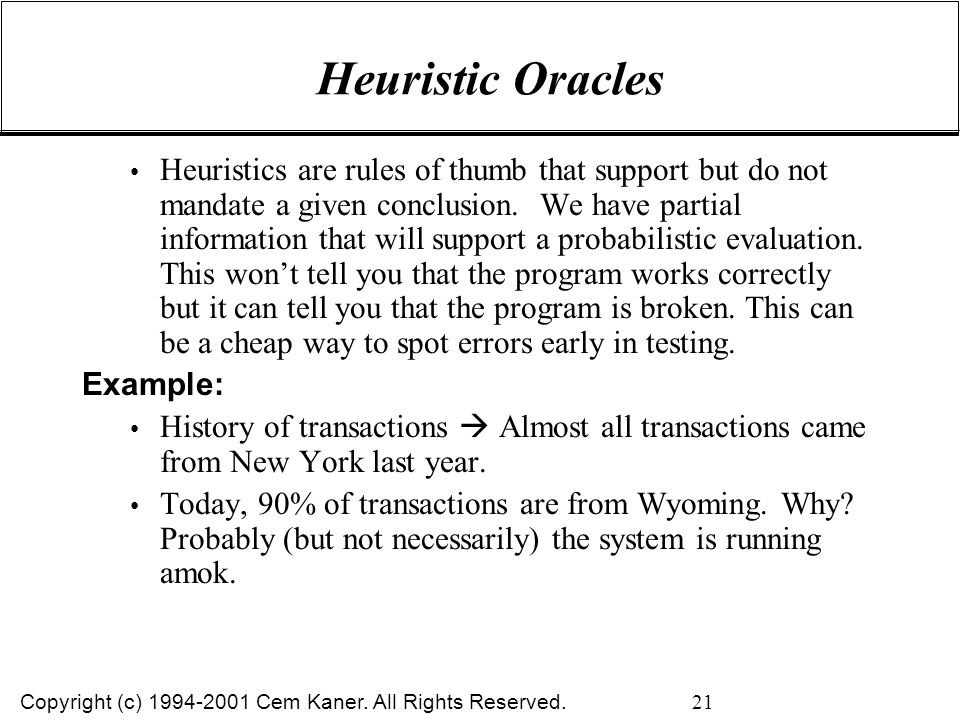 Heuristic Oracles

• Heuristics are rules of thumb that support but do not mandate a given conclusion. We have partial information that will support a probabilistic evaluation. This won't tell you that the program works correctly but it can tell you that the program is broken. This can be a cheap way to spot errors early in testing.

Example:

• History of transactions → Almost all transactions came from New York last year.

• Today, 90% of transactions are from Wyoming. Why? Probably (but not necessarily) the system is running amok.

Copyright (c) 1994-2001 Cem Kaner. All Rights Reserved. 21